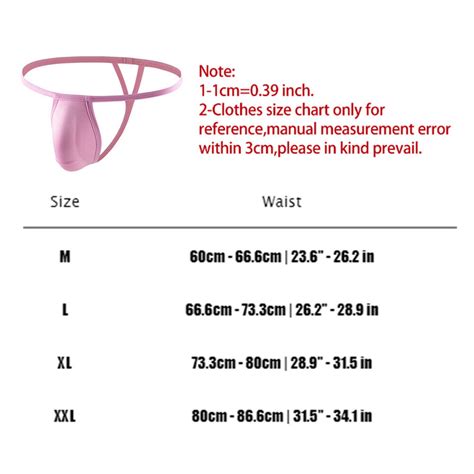 Note:
1-1cm=0.39 inch.
2-Clothes size chart only for reference,manual measurement error within 3cm,please in kind prevail.

| Size | Waist |
|---|---|
| M | 60cm - 66.6cm \| 23.6" - 26.2 in |
| L | 66.6cm - 73.3cm \| 26.2" - 28.9 in |
| XL | 73.3cm - 80cm \| 28.9" - 31.5 in |
| XXL | 80cm - 86.6cm \| 31.5" - 34.1 in |